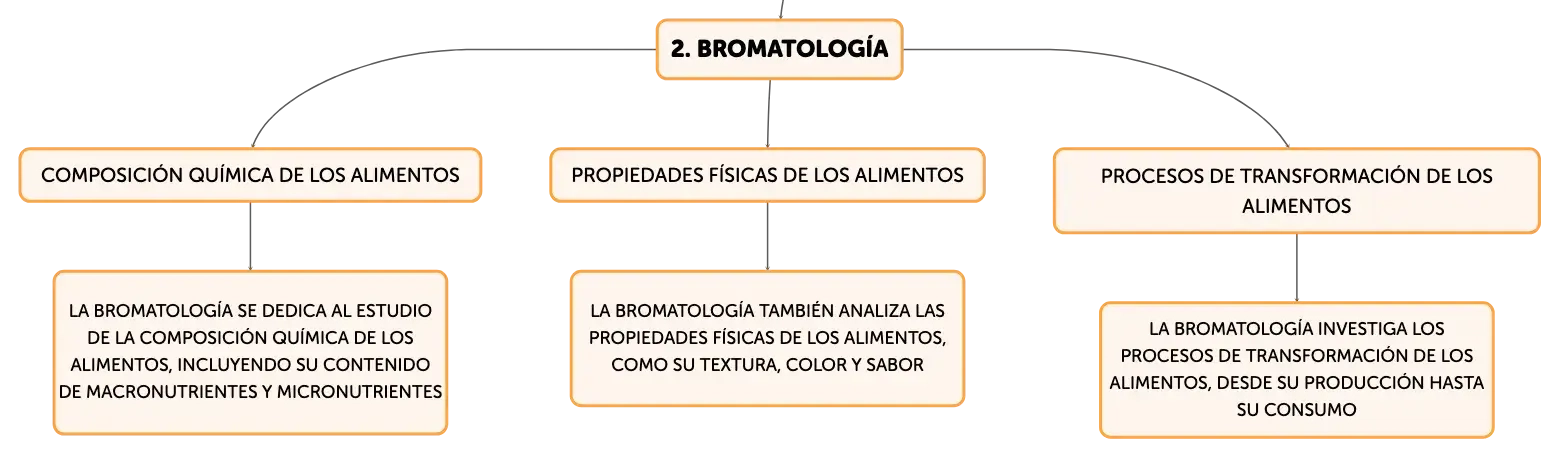 2. BROMATOLOGÍA

COMPOSICIÓN QUÍMICA DE LOS ALIMENTOS

LA BROMATOLOGÍA SE DEDICA AL ESTUDIO DE LA COMPOSICIÓN QUÍMICA DE LOS ALIMENTOS, INCLUYENDO SU CONTENIDO DE MACRONUTRIENTES Y MICRONUTRIENTES

PROPIEDADES FÍSICAS DE LOS ALIMENTOS

LA BROMATOLOGÍA TAMBIÉN ANALIZA LAS PROPIEDADES FÍSICAS DE LOS ALIMENTOS, COMO SU TEXTURA, COLOR Y SABOR

PROCESOS DE TRANSFORMACIÓN DE LOS ALIMENTOS

LA BROMATOLOGÍA INVESTIGA LOS PROCESOS DE TRANSFORMACIÓN DE LOS ALIMENTOS, DESDE SU PRODUCCIÓN HASTA SU CONSUMO